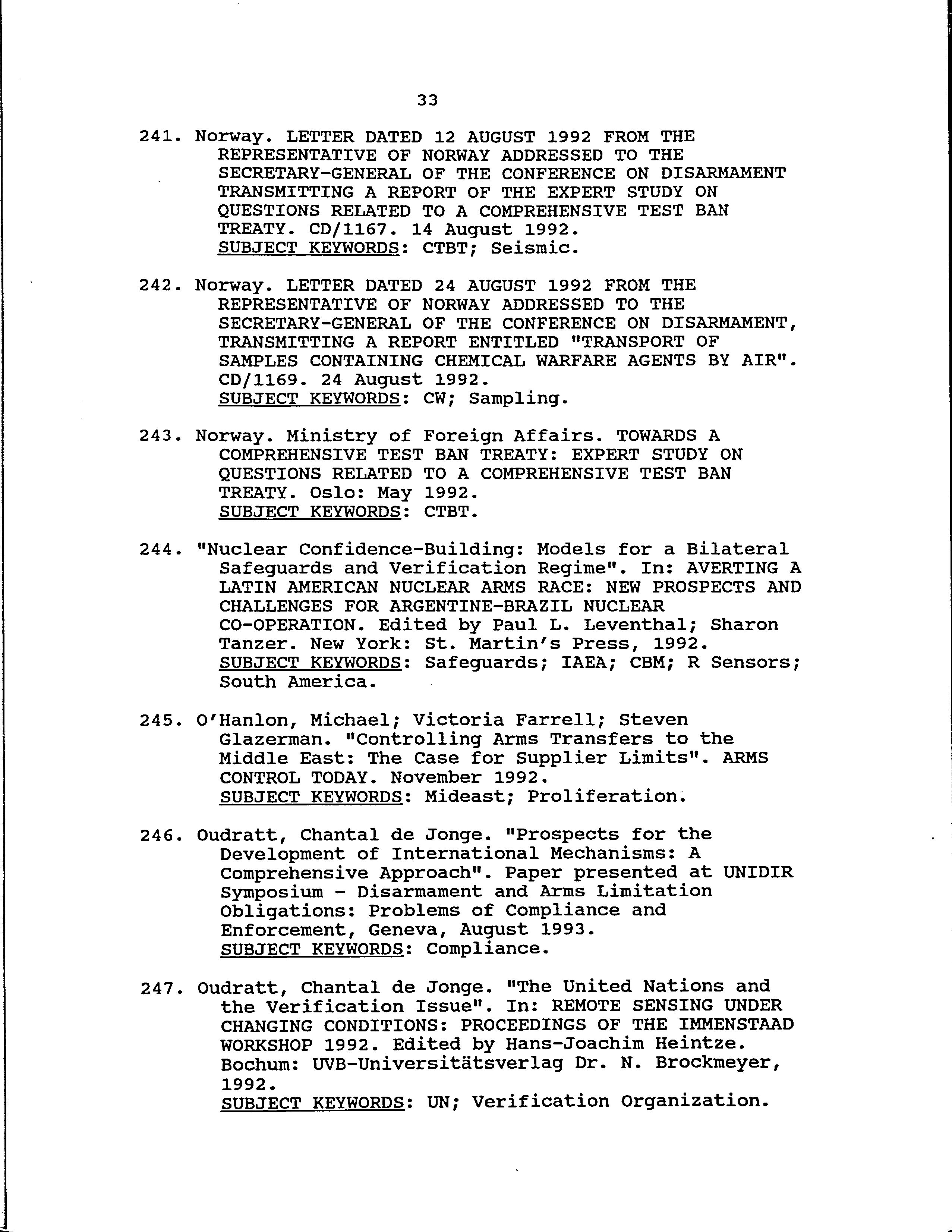 33

241. Norway. LETTER DATED 12 AUGUST 1992 FROM THE REPRESENTATIVE OF NORWAY ADDRESSED TO THE SECRETARY-GENERAL OF THE CONFERENCE ON DISARMAMENT TRANSMITTING A REPORT OF THE EXPERT STUDY ON QUESTIONS RELATED TO A COMPREHENSIVE TEST BAN TREATY. CD/1167. 14 August 1992.
SUBJECT KEYWORDS: CTBT; Seismic.

242. Norway. LETTER DATED 24 AUGUST 1992 FROM THE REPRESENTATIVE OF NORWAY ADDRESSED TO THE SECRETARY-GENERAL OF THE CONFERENCE ON DISARMAMENT, TRANSMITTING A REPORT ENTITLED "TRANSPORT OF SAMPLES CONTAINING CHEMICAL WARFARE AGENTS BY AIR". CD/1169. 24 August 1992.
SUBJECT KEYWORDS: CW; Sampling.

243. Norway. Ministry of Foreign Affairs. TOWARDS A COMPREHENSIVE TEST BAN TREATY: EXPERT STUDY ON QUESTIONS RELATED TO A COMPREHENSIVE TEST BAN TREATY. Oslo: May 1992.
SUBJECT KEYWORDS: CTBT.

244. "Nuclear Confidence-Building: Models for a Bilateral Safeguards and Verification Regime". In: AVERTING A LATIN AMERICAN NUCLEAR ARMS RACE: NEW PROSPECTS AND CHALLENGES FOR ARGENTINE-BRAZIL NUCLEAR CO-OPERATION. Edited by Paul L. Leventhal; Sharon Tanzer. New York: St. Martin's Press, 1992.
SUBJECT KEYWORDS: Safeguards; IAEA; CBM; R Sensors; South America.

245. O'Hanlon, Michael; Victoria Farrell; Steven Glazerman. "Controlling Arms Transfers to the Middle East: The Case for Supplier Limits". ARMS CONTROL TODAY. November 1992.
SUBJECT KEYWORDS: Mideast; Proliferation.

246. Oudratt, Chantal de Jonge. "Prospects for the Development of International Mechanisms: A Comprehensive Approach". Paper presented at UNIDIR Symposium - Disarmament and Arms Limitation Obligations: Problems of Compliance and Enforcement, Geneva, August 1993.
SUBJECT KEYWORDS: Compliance.

247. Oudratt, Chantal de Jonge. "The United Nations and the Verification Issue". In: REMOTE SENSING UNDER CHANGING CONDITIONS: PROCEEDINGS OF THE IMMENSTAAD WORKSHOP 1992. Edited by Hans-Joachim Heintze. Bochum: UVB-Universitätsverlag Dr. N. Brockmeyer, 1992.
SUBJECT KEYWORDS: UN; Verification Organization.